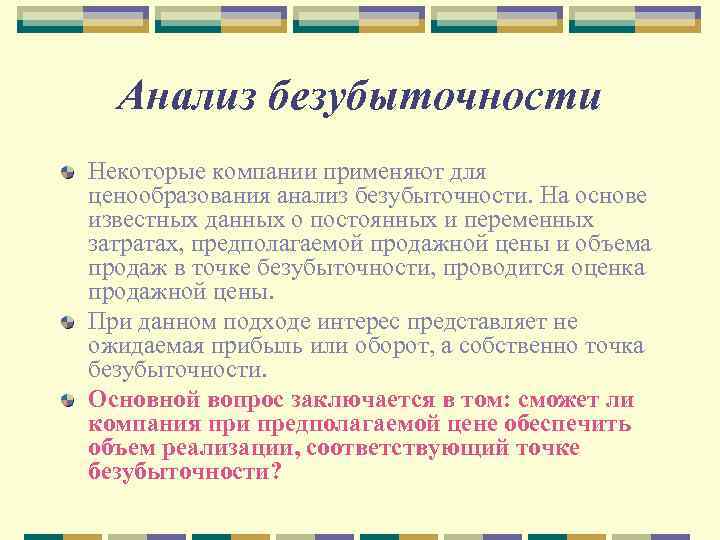 Анализ безубыточности

Некоторые компании применяют для ценообразования анализ безубыточности. На основе известных данных о постоянных и переменных затратах, предполагаемой продажной цены и объема продаж в точке безубыточности, проводится оценка продажной цены.

При данном подходе интерес представляет не ожидаемая прибыль или оборот, а собственно точка безубыточности.

Основной вопрос заключается в том: сможет ли компания при предполагаемой цене обеспечить объем реализации, соответствующий точке безубыточности?